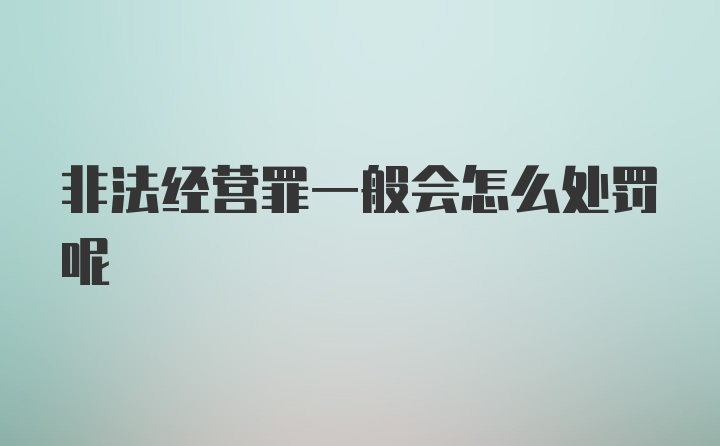 非法经营罪一般会怎么处罚呢